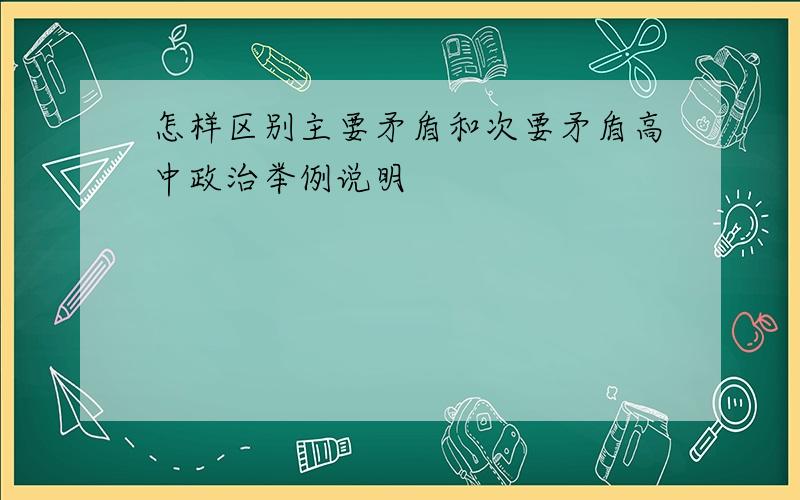 怎样区别主要矛盾和次要矛盾高中政治举例说明